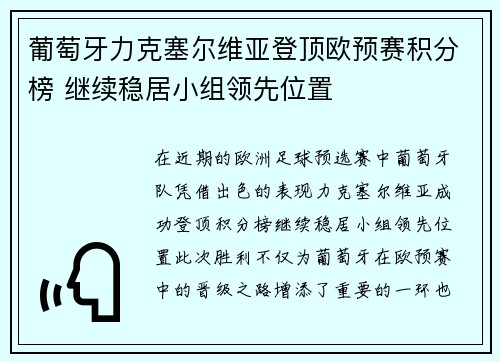 葡萄牙力克塞尔维亚登顶欧预赛积分榜 继续稳居小组领先位置

在近期的欧洲足球预选赛中葡萄牙队凭借出色的表现力克塞尔维亚成功登顶积分榜继续稳居小组领先位置此次胜利不仅为葡萄牙在欧预赛中的晋级之路增添了重要的一环也